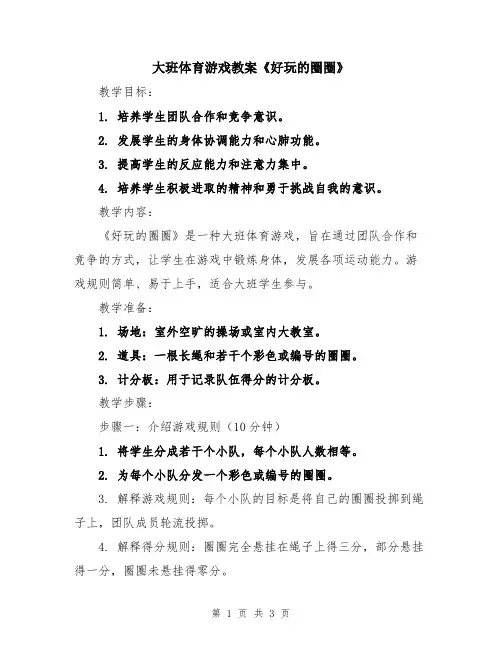 大班体育游戏教案《好玩的圈圈》

教学目标：

1. 培养学生团队合作和竞争意识。

2. 发展学生的身体协调能力和心肺功能。

3. 提高学生的反应能力和注意力集中。

4. 培养学生积极进取的精神和勇于挑战自我的意识。

教学内容：

《好玩的圈圈》是一种大班体育游戏，旨在通过团队合作和竞争的方式，让学生在游戏中锻炼身体，发展各项运动能力。游戏规则简单、易于上手，适合大班学生参与。

教学准备：

1. 场地：室外空旷的操场或室内大教室。

2. 道具：一根长绳和若干个彩色或编号的圈圈。

3. 计分板：用于记录队伍得分的计分板。

教学步骤：

步骤一：介绍游戏规则（10分钟）

1. 将学生分成若干个小队，每个小队人数相等。

2. 为每个小队分发一个彩色或编号的圈圈。

3. 解释游戏规则：每个小队的目标是将自己的圈圈投掷到绳子上，团队成员轮流投掷。

4. 解释得分规则：圈圈完全悬挂在绳子上得三分，部分悬挂得一分，圈圈未悬挂得零分。

第 1 页 共 3 页